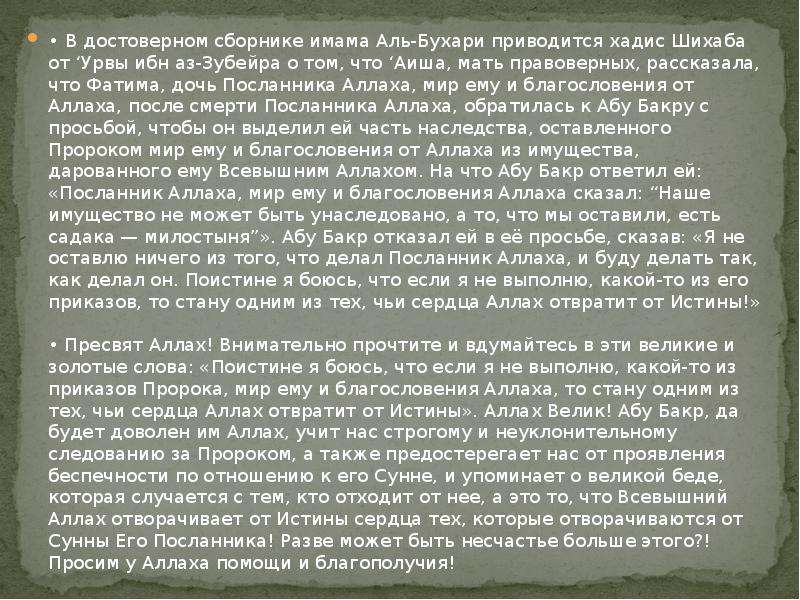 • В достоверном сборнике имама Аль-Бухари приводится хадис Шихаба от ‘Урвы ибн аз-Зубейра о том, что ‘Аиша, мать правоверных, рассказала, что Фатима, дочь Посланника Аллаха, мир ему и благословения от Аллаха, после смерти Посланника Аллаха, обратилась к Абу Бакру с просьбой, чтобы он выделил ей часть наследства, оставленного Пророком мир ему и благословения от Аллаха из имущества, дарованного ему Всевышним Аллахом. На что Абу Бакр ответил ей: «Посланник Аллаха, мир ему и благословения Аллаха сказал: “Наше имущество не может быть унаследовано, а то, что мы оставили, есть садака — милостыня”». Абу Бакр отказал ей в её просьбе, сказав: «Я не оставлю ничего из того, что делал Посланник Аллаха, и буду делать так, как делал он. Поистине я боюсь, что если я не выполню, какой-то из его приказов, то стану одним из тех, чьи сердца Аллах отвратит от Истины!»

• Пресвят Аллах! Внимательно прочтите и вдумайтесь в эти великие и золотые слова: «Поистине я боюсь, что если я не выполню, какой-то из приказов Пророка, мир ему и благословения Аллаха, то стану одним из тех, чьи сердца Аллах отвратит от Истины». Аллах Велик! Абу Бакр, да будет доволен им Аллах, учит нас строгому и неуклонительному следованию за Пророком, а также предостерегает нас от проявления беспечности по отношению к его Сунне, и упоминает о великой беде, которая случается с тем, кто отходит от нее, а это то, что Всевышний Аллах отворачивает от Истины сердца тех, которые отворачиваются от Сунны Его Посланника! Разве может быть несчастье больше этого?! Просим у Аллаха помощи и благополучия!